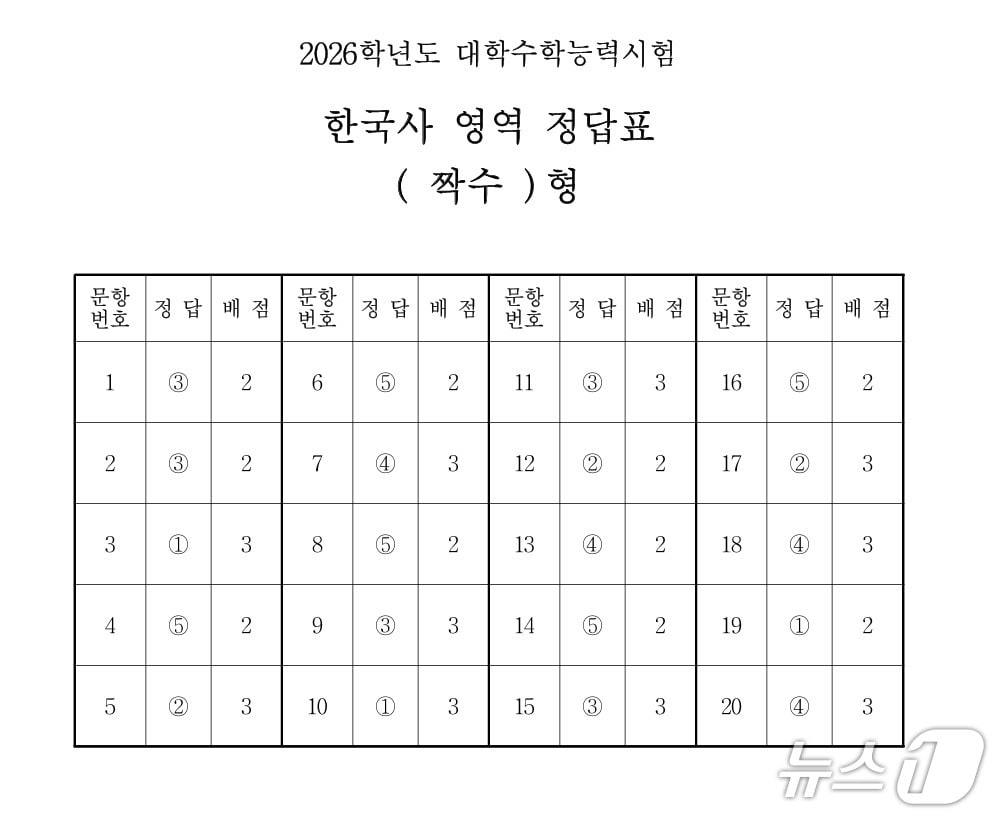 2026학년도 대학수학능력시험

한국사 영역 정답표

( 짝수 )형

| 문항 번호 | 정 답 | 배 점 | 문항 번호 | 정 답 | 배 점 | 문항 번호 | 정 답 | 배 점 | 문항 번호 | 정 답 | 배 점 |
|---|---|---|---|---|---|---|---|---|---|---|---|
| 1 | ③ | 2 | 6 | ⑤ | 2 | 11 | ③ | 3 | 16 | ⑤ | 2 |
| 2 | ③ | 2 | 7 | ④ | 3 | 12 | ② | 2 | 17 | ② | 3 |
| 3 | ① | 3 | 8 | ⑤ | 2 | 13 | ④ | 2 | 18 | ④ | 3 |
| 4 | ⑤ | 2 | 9 | ③ | 3 | 14 | ⑤ | 2 | 19 | ① | 2 |
| 5 | ② | 3 | 10 | ① | 3 | 15 | ③ | 3 | 20 | ④ | 3 |

뉴스1